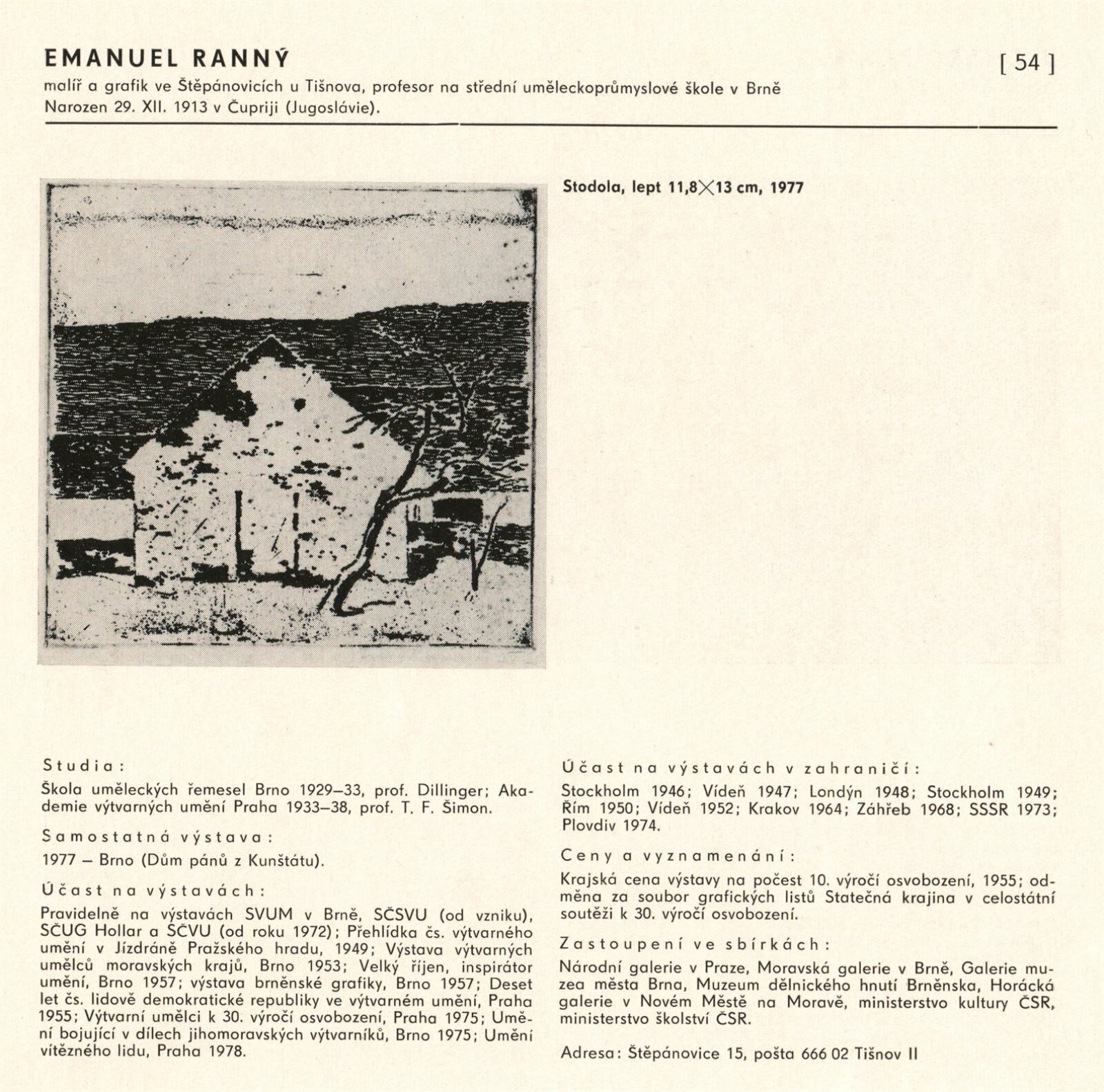 EMANUEL RANNÝ

[ 54 ]

malíř a grafik ve Štěpánovicích u Tišnova, profesor na střední uměleckoprůmyslové škole v Brně
Narozen 29. XII. 1913 v Čupriji (Jugoslávie).

Stodola, lept 11,8×13 cm, 1977

Studia:

Škola uměleckých řemesel Brno 1929–33, prof. Dillinger; Akademie výtvarných umění Praha 1933–38, prof. T. F. Šimon.

Samostatná výstava:

1977 – Brno (Dům pánů z Kunštátu).

Účast na výstavách:

Pravidelně na výstavách SVUM v Brně, SČSVU (od vzniku), SČUG Hollar a SČVU (od roku 1972); Přehlídka čs. výtvarného umění v Jízdráně Pražského hradu, 1949; Výstava výtvarných umělců moravských krajů, Brno 1953; Velký říjen, inspirátor umění, Brno 1957; výstava brněnské grafiky, Brno 1957; Deset let čs. lidově demokratické republiky ve výtvarném umění, Praha 1955; Výtvarní umělci k 30. výročí osvobození, Praha 1975; Umění bojující v dílech jihomoravských výtvarníků, Brno 1975; Umění vítězného lidu, Praha 1978.

Účast na výstavách v zahraničí:

Stockholm 1946; Vídeň 1947; Londýn 1948; Stockholm 1949; Řím 1950; Vídeň 1952; Krakov 1964; Záhřeb 1968; SSSR 1973; Plovdiv 1974.

Ceny a vyznamenání:

Krajská cena výstavy na počest 10. výročí osvobození, 1955; odměna za soubor grafických listů Statečná krajina v celostátní soutěži k 30. výročí osvobození.

Zastoupení ve sbírkách:

Národní galerie v Praze, Moravská galerie v Brně, Galerie muzea města Brna, Muzeum dělnického hnutí Brněnska, Horácká galerie v Novém Městě na Moravě, ministerstvo kultury ČSR, ministerstvo školství ČSR.

Adresa: Štěpánovice 15, pošta 666 02 Tišnov II